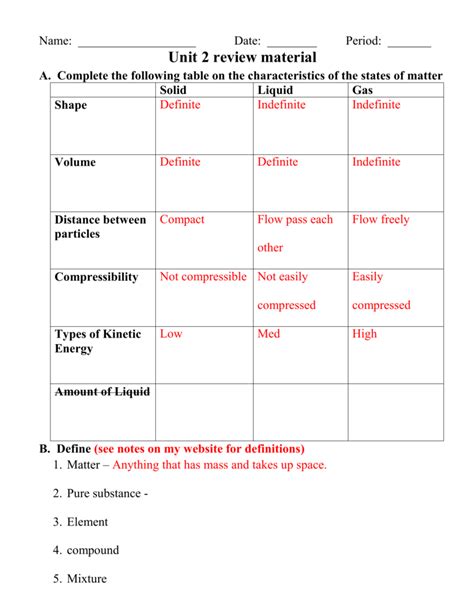 Name: ___________________ Date: ________ Period: _______

Unit 2 review material

A. Complete the following table on the characteristics of the states of matter

| | Solid | Liquid | Gas |
|---|---|---|---|
| Shape | Definite | Indefinite | Indefinite |
| Volume | Definite | Definite | Indefinite |
| Distance between particles | Compact | Flow pass each other | Flow freely |
| Compressibility | Not compressible | Not easily compressed | Easily compressed |
| Types of Kinetic Energy | Low | Med | High |
| ~~Amount of Liquid~~ | | | |

B. Define (see notes on my website for definitions)

1. Matter – Anything that has mass and takes up space.

2. Pure substance -

3. Element

4. compound

5. Mixture